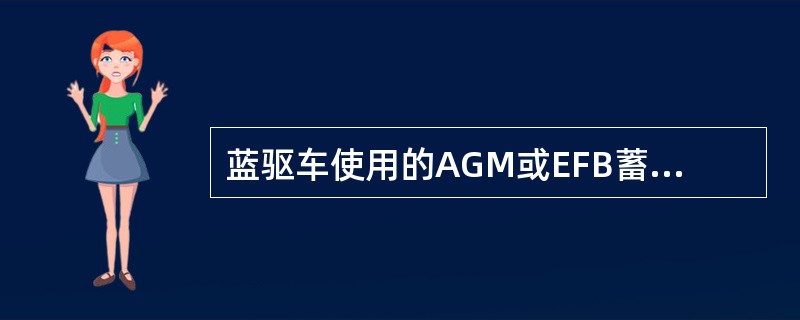 蓝驱车使用的AGM或EFB蓄...